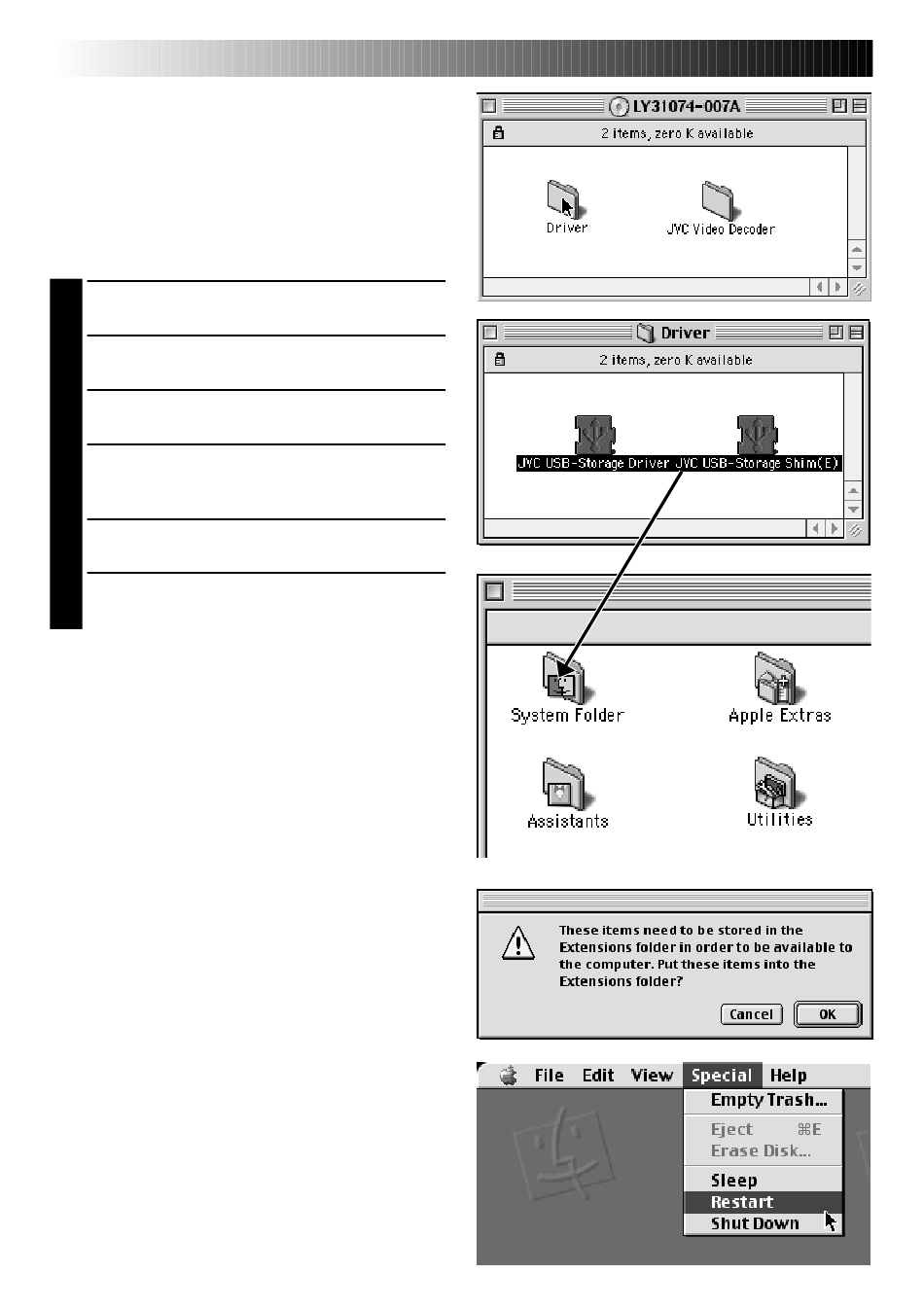 LY31074-007A

2 items, zero K available

Driver

JVC Video Decoder

Driver

2 items, zero K available

JVC USB-Storage Driver

JVC USB-Storage Shim(E)

System Folder

Apple Extras

Assistants

Utilities

These items need to be stored in the Extensions folder in order to be available to the computer. Put these items into the Extensions folder?

Cancel

OK

File Edit View Special Help

Empty Trash...

Eject ⌘E

Erase Disk...

Sleep

Restart

Shut Down